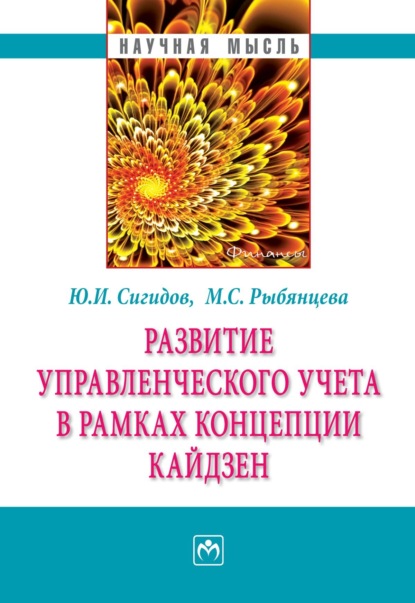 НАУЧНАЯ МЫСЛЬ

Финансы

Ю.И. Сигидов, М.С. Рыбянцева

РАЗВИТИЕ УПРАВЛЕНЧЕСКОГО УЧЕТА В РАМКАХ КОНЦЕПЦИИ КАЙДЗЕН